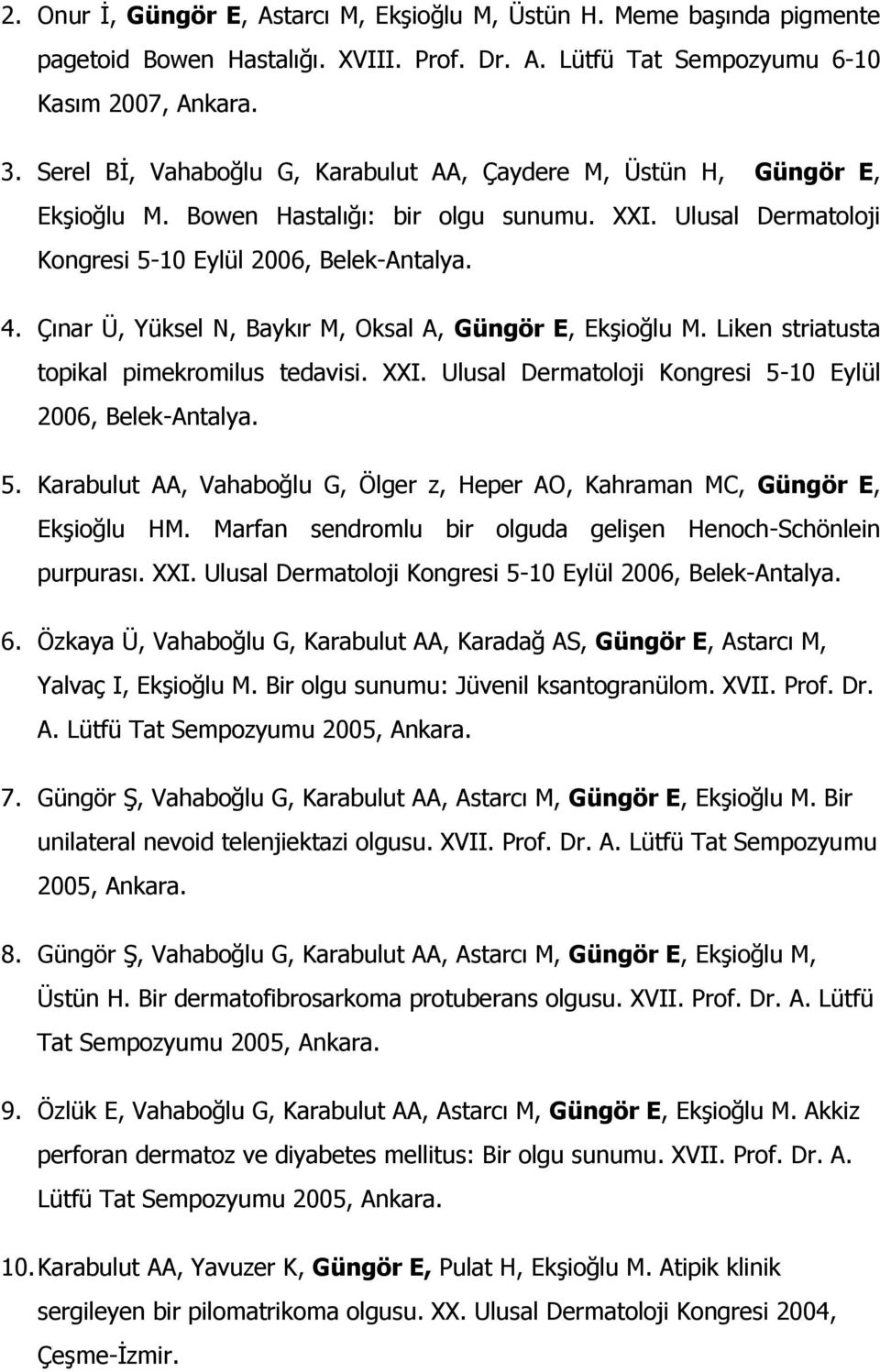 2. Onur İ, Güngör E, Astarcı M, Ekşioğlu M, Üstün H. Meme başında pigmente pagetoid Bowen Hastalığı. XVIII. Prof. Dr. A. Lütfü Tat Sempozyumu 6-10 Kasım 2007, Ankara.

3. Serel Bİ, Vahaboğlu G, Karabulut AA, Çaydere M, Üstün H, Güngör E, Ekşioğlu M. Bowen Hastalığı: bir olgu sunumu. XXI. Ulusal Dermatoloji Kongresi 5-10 Eylül 2006, Belek-Antalya.

4. Çınar Ü, Yüksel N, Baykır M, Oksal A, Güngör E, Ekşioğlu M. Liken striatusta topikal pimekromilus tedavisi. XXI. Ulusal Dermatoloji Kongresi 5-10 Eylül 2006, Belek-Antalya.

5. Karabulut AA, Vahaboğlu G, Ölger z, Heper AO, Kahraman MC, Güngör E, Ekşioğlu HM. Marfan sendromlu bir olguda gelişen Henoch-Schönlein purpurası. XXI. Ulusal Dermatoloji Kongresi 5-10 Eylül 2006, Belek-Antalya.

6. Özkaya Ü, Vahaboğlu G, Karabulut AA, Karadağ AS, Güngör E, Astarcı M, Yalvaç I, Ekşioğlu M. Bir olgu sunumu: Jüvenil ksantogranülom. XVII. Prof. Dr. A. Lütfü Tat Sempozyumu 2005, Ankara.

7. Güngör Ş, Vahaboğlu G, Karabulut AA, Astarcı M, Güngör E, Ekşioğlu M. Bir unilateral nevoid telenjiektazi olgusu. XVII. Prof. Dr. A. Lütfü Tat Sempozyumu 2005, Ankara.

8. Güngör Ş, Vahaboğlu G, Karabulut AA, Astarcı M, Güngör E, Ekşioğlu M, Üstün H. Bir dermatofibrosarkoma protuberans olgusu. XVII. Prof. Dr. A. Lütfü Tat Sempozyumu 2005, Ankara.

9. Özlük E, Vahaboğlu G, Karabulut AA, Astarcı M, Güngör E, Ekşioğlu M. Akkiz perforan dermatoz ve diyabetes mellitus: Bir olgu sunumu. XVII. Prof. Dr. A. Lütfü Tat Sempozyumu 2005, Ankara.

10. Karabulut AA, Yavuzer K, Güngör E, Pulat H, Ekşioğlu M. Atipik klinik sergileyen bir pilomatrikoma olgusu. XX. Ulusal Dermatoloji Kongresi 2004, Çeşme-İzmir.